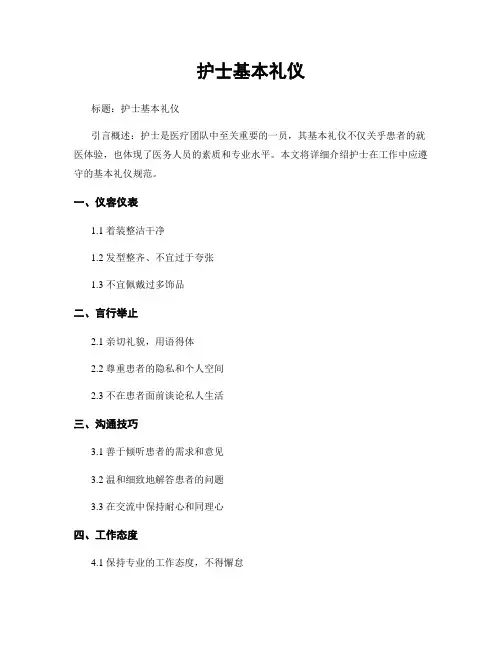 护士基本礼仪

标题：护士基本礼仪

引言概述：护士是医疗团队中至关重要的一员，其基本礼仪不仅关乎患者的就医体验，也体现了医务人员的素质和专业水平。本文将详细介绍护士在工作中应遵守的基本礼仪规范。

一、仪容仪表

1.1 着装整洁干净

1.2 发型整齐、不宜过于夸张

1.3 不宜佩戴过多饰品

二、言行举止

2.1 亲切礼貌，用语得体

2.2 尊重患者的隐私和个人空间

2.3 不在患者面前谈论私人生活

三、沟通技巧

3.1 善于倾听患者的需求和意见

3.2 温和细致地解答患者的问题

3.3 在交流中保持耐心和同理心

四、工作态度

4.1 保持专业的工作态度，不得懈怠